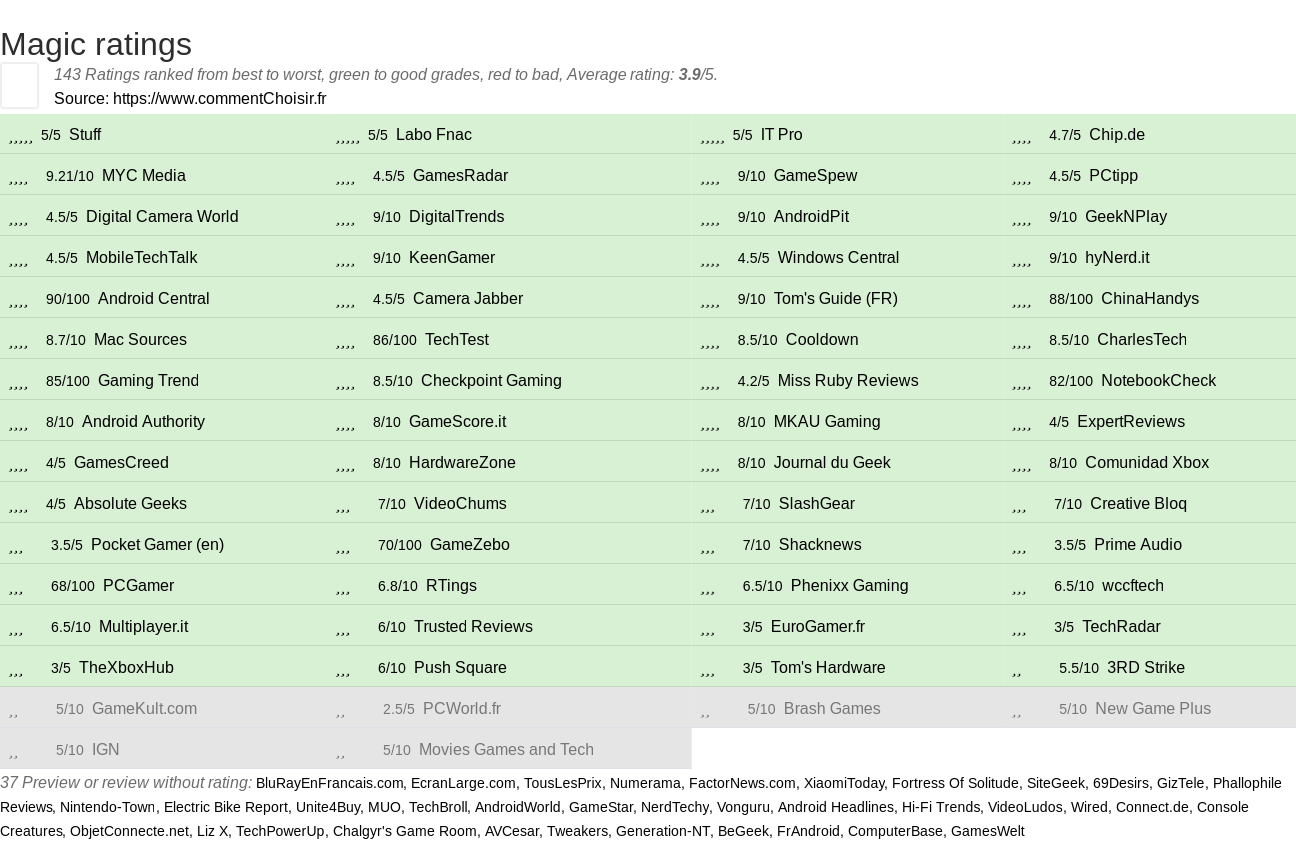 Magic ratings

143 Ratings ranked from best to worst, green to good grades, red to bad, Average rating: 3.9/5.

Source: https://www.commentChoisir.fr

| | | | |
|---|---|---|---|
| ,,,,, 5/5 Stuff | ,,,,, 5/5 Labo Fnac | ,,,,, 5/5 IT Pro | ,,,, 4.7/5 Chip.de |
| ,,,, 9.21/10 MYC Media | ,,,, 4.5/5 GamesRadar | ,,,, 9/10 GameSpew | ,,,, 4.5/5 PCtipp |
| ,,,, 4.5/5 Digital Camera World | ,,,, 9/10 DigitalTrends | ,,,, 9/10 AndroidPit | ,,,, 9/10 GeekNPlay |
| ,,,, 4.5/5 MobileTechTalk | ,,,, 9/10 KeenGamer | ,,,, 4.5/5 Windows Central | ,,,, 9/10 hyNerd.it |
| ,,,, 90/100 Android Central | ,,,, 4.5/5 Camera Jabber | ,,,, 9/10 Tom's Guide (FR) | ,,,, 88/100 ChinaHandys |
| ,,,, 8.7/10 Mac Sources | ,,,, 86/100 TechTest | ,,,, 8.5/10 Cooldown | ,,,, 8.5/10 CharlesTech |
| ,,,, 85/100 Gaming Trend | ,,,, 8.5/10 Checkpoint Gaming | ,,,, 4.2/5 Miss Ruby Reviews | ,,,, 82/100 NotebookCheck |
| ,,,, 8/10 Android Authority | ,,,, 8/10 GameScore.it | ,,,, 8/10 MKAU Gaming | ,,,, 4/5 ExpertReviews |
| ,,,, 4/5 GamesCreed | ,,,, 8/10 HardwareZone | ,,,, 8/10 Journal du Geek | ,,,, 8/10 Comunidad Xbox |
| ,,,, 4/5 Absolute Geeks | ,,, 7/10 VideoChums | ,,, 7/10 SlashGear | ,,, 7/10 Creative Bloq |
| ,,, 3.5/5 Pocket Gamer (en) | ,,, 70/100 GameZebo | ,,, 7/10 Shacknews | ,,, 3.5/5 Prime Audio |
| ,,, 68/100 PCGamer | ,,, 6.8/10 RTings | ,,, 6.5/10 Phenixx Gaming | ,,, 6.5/10 wccftech |
| ,,, 6.5/10 Multiplayer.it | ,,, 6/10 Trusted Reviews | ,,, 3/5 EuroGamer.fr | ,,, 3/5 TechRadar |
| ,,, 3/5 TheXboxHub | ,,, 6/10 Push Square | ,,, 3/5 Tom's Hardware | ,, 5.5/10 3RD Strike |
| ,, 5/10 GameKult.com | ,, 2.5/5 PCWorld.fr | ,, 5/10 Brash Games | ,, 5/10 New Game Plus |
| ,, 5/10 IGN | ,, 5/10 Movies Games and Tech | | |

37 Preview or review without rating: BluRayEnFrancais.com, EcranLarge.com, TousLesPrix, Numerama, FactorNews.com, XiaomiToday, Fortress Of Solitude, SiteGeek, 69Desirs, GizTele, Phallophile Reviews, Nintendo-Town, Electric Bike Report, Unite4Buy, MUO, TechBroll, AndroidWorld, GameStar, NerdTechy, Vonguru, Android Headlines, Hi-Fi Trends, VideoLudos, Wired, Connect.de, Console Creatures, ObjetConnecte.net, Liz X, TechPowerUp, Chalgyr's Game Room, AVCesar, Tweakers, Generation-NT, BeGeek, FrAndroid, ComputerBase, GamesWelt